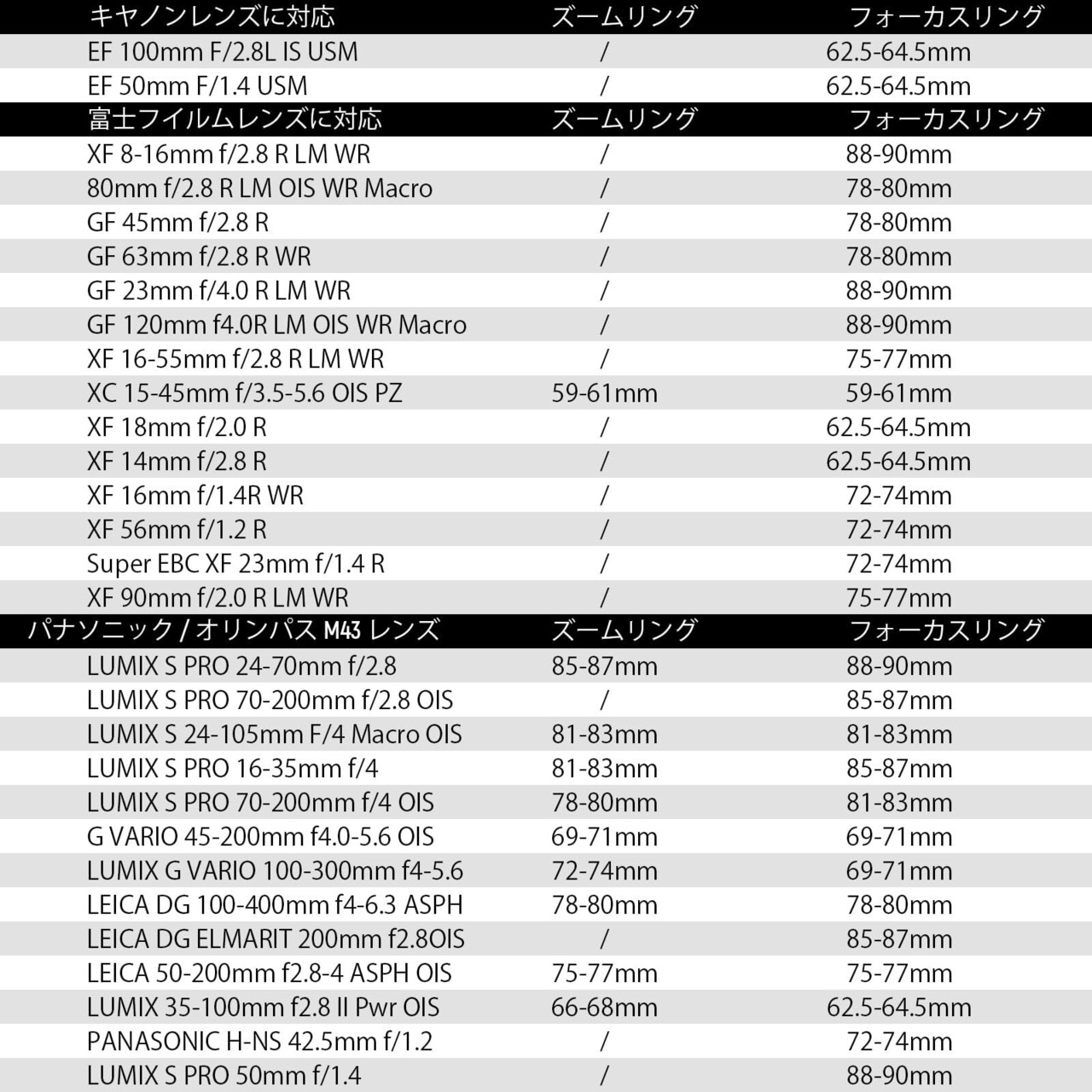 | キヤノンレンズに対応 | ズームリング | フォーカスリング |
|---|---|---|
| EF 100mm F/2.8L IS USM | / | 62.5-64.5mm |
| EF 50mm F/1.4 USM | / | 62.5-64.5mm |
| 富士フイルムレンズに対応 | ズームリング | フォーカスリング |
| XF 8-16mm f/2.8 R LM WR | / | 88-90mm |
| 80mm f/2.8 R LM OIS WR Macro | / | 78-80mm |
| GF 45mm f/2.8 R | / | 78-80mm |
| GF 63mm f/2.8 R WR | / | 78-80mm |
| GF 23mm f/4.0 R LM WR | / | 88-90mm |
| GF 120mm f4.0R LM OIS WR Macro | / | 88-90mm |
| XF 16-55mm f/2.8 R LM WR | / | 75-77mm |
| XC 15-45mm f/3.5-5.6 OIS PZ | 59-61mm | 59-61mm |
| XF 18mm f/2.0 R | / | 62.5-64.5mm |
| XF 14mm f/2.8 R | / | 62.5-64.5mm |
| XF 16mm f/1.4R WR | / | 72-74mm |
| XF 56mm f/1.2 R | / | 72-74mm |
| Super EBC XF 23mm f/1.4 R | / | 72-74mm |
| XF 90mm f/2.0 R LM WR | / | 75-77mm |
| パナソニック / オリンパス M43 レンズ | ズームリング | フォーカスリング |
| LUMIX S PRO 24-70mm f/2.8 | 85-87mm | 88-90mm |
| LUMIX S PRO 70-200mm f/2.8 OIS | / | 85-87mm |
| LUMIX S 24-105mm F/4 Macro OIS | 81-83mm | 81-83mm |
| LUMIX S PRO 16-35mm f/4 | 81-83mm | 85-87mm |
| LUMIX S PRO 70-200mm f/4 OIS | 78-80mm | 81-83mm |
| G VARIO 45-200mm f4.0-5.6 OIS | 69-71mm | 69-71mm |
| LUMIX G VARIO 100-300mm f4-5.6 | 72-74mm | 69-71mm |
| LEICA DG 100-400mm f4-6.3 ASPH | 78-80mm | 78-80mm |
| LEICA DG ELMARIT 200mm f2.8OIS | / | 85-87mm |
| LEICA 50-200mm f2.8-4 ASPH OIS | 75-77mm | 75-77mm |
| LUMIX 35-100mm f2.8 II Pwr OIS | 66-68mm | 62.5-64.5mm |
| PANASONIC H-NS 42.5mm f/1.2 | / | 72-74mm |
| LUMIX S PRO 50mm f/1.4 | / | 88-90mm |